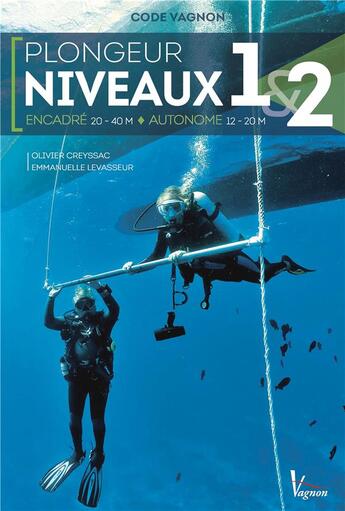 CODE VAGNON

PLONGEUR
NIVEAUX 1 & 2

ENCADRÉ 20 - 40 M ♦ AUTONOME 12 - 20 M

OLIVIER CREYSSAC
EMMANUELLE LEVASSEUR

Vagnon